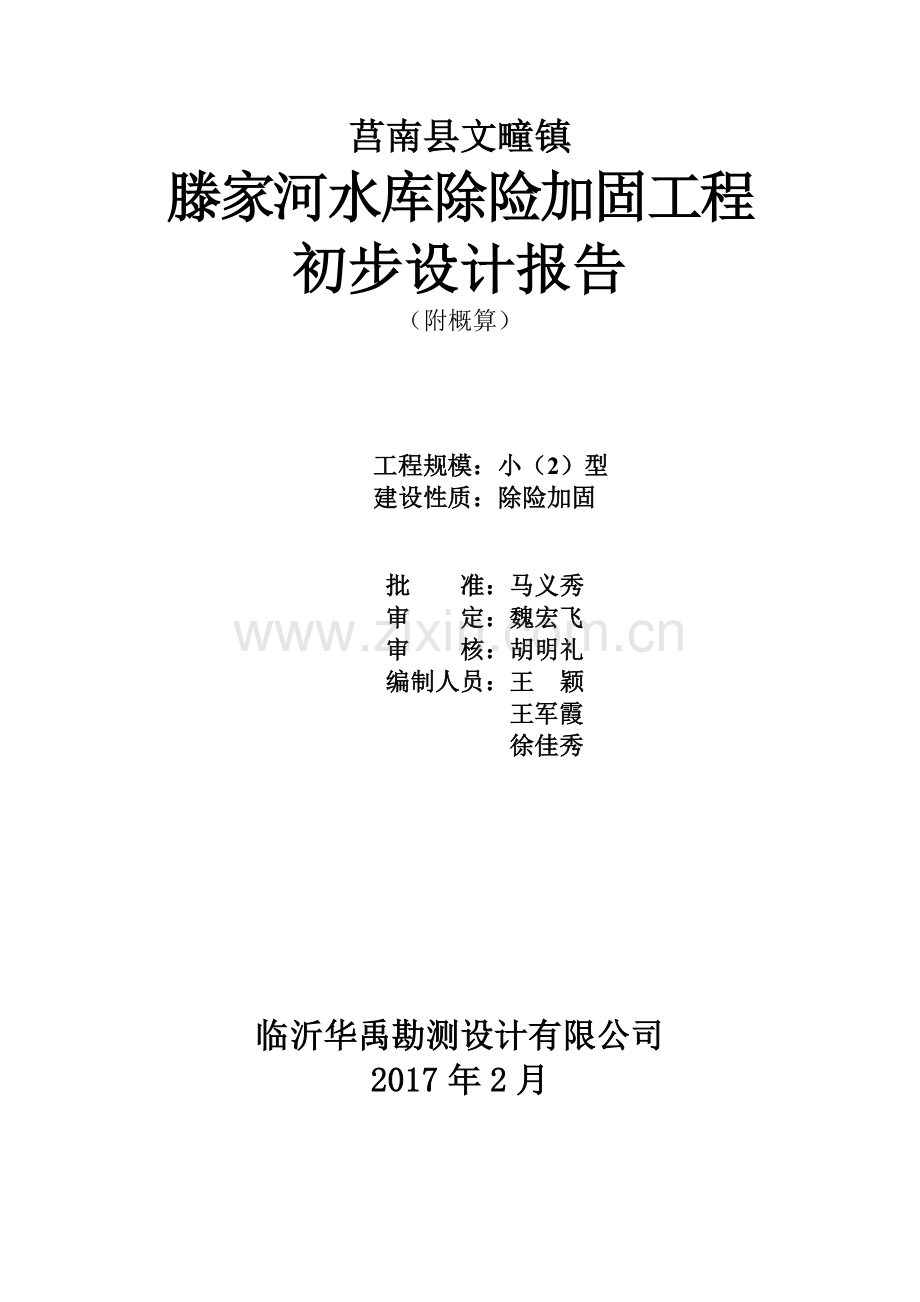 莒南县文疃镇
滕家河水库除险加固工程
初步设计报告
（附概算）

工程规模：小（2）型
建设性质：除险加固

批　　准：马义秀
审　　定：魏宏飞
审　　核：胡明礼
编制人员：王　颖
王军霞
徐佳秀

www.zixin.com.cn

临沂华禹勘测设计有限公司
2017 年 2 月